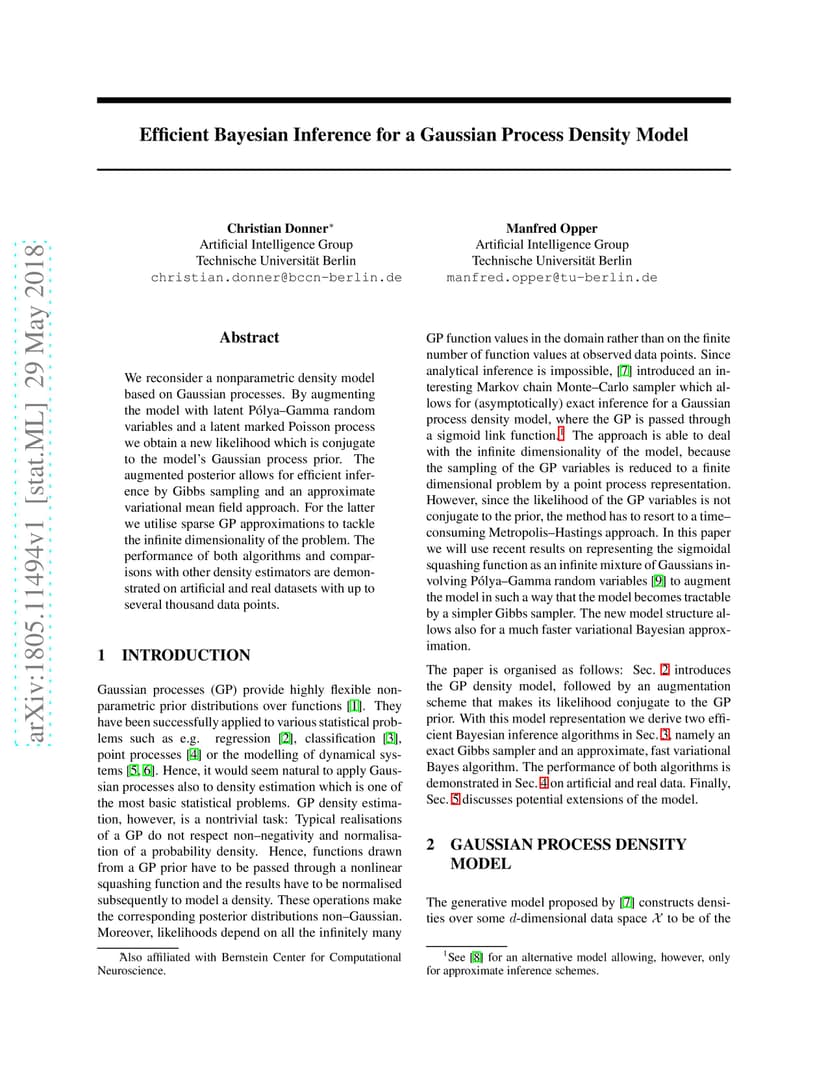 arXiv:1805.11494v1 [stat.ML] 29 May 2018

Efficient Bayesian Inference for a Gaussian Process Density Model

Christian Donner*
Artificial Intelligence Group
Technische Universität Berlin
christian.donner@bccn-berlin.de

Manfred Opper
Artificial Intelligence Group
Technische Universität Berlin
manfred.opper@tu-berlin.de

Abstract

We reconsider a nonparametric density model based on Gaussian processes. By augmenting the model with latent Pólya–Gamma random variables and a latent marked Poisson process we obtain a new likelihood which is conjugate to the model's Gaussian process prior. The augmented posterior allows for efficient inference by Gibbs sampling and an approximate variational mean field approach. For the latter we utilise sparse GP approximations to tackle the infinite dimensionality of the problem. The performance of both algorithms and comparisons with other density estimators are demonstrated on artificial and real datasets with up to several thousand data points.

1 INTRODUCTION

Gaussian processes (GP) provide highly flexible nonparametric prior distributions over functions [1]. They have been successfully applied to various statistical problems such as e.g. regression [2], classification [3], point processes [4] or the modelling of dynamical systems [5, 6]. Hence, it would seem natural to apply Gaussian processes also to density estimation which is one of the most basic statistical problems. GP density estimation, however, is a nontrivial task: Typical realisations of a GP do not respect non–negativity and normalisation of a probability density. Hence, functions drawn from a GP prior have to be passed through a nonlinear squashing function and the results have to be normalised subsequently to model a density. These operations make the corresponding posterior distributions non–Gaussian. Moreover, likelihoods depend on all the infinitely many

*Also affiliated with Bernstein Center for Computational Neuroscience.

GP function values in the domain rather than on the finite number of function values at observed data points. Since analytical inference is impossible, [7] introduced an interesting Markov chain Monte–Carlo sampler which allows for (asymptotically) exact inference for a Gaussian process density model, where the GP is passed through a sigmoid link function.$^1$ The approach is able to deal with the infinite dimensionality of the model, because the sampling of the GP variables is reduced to a finite dimensional problem by a point process representation. However, since the likelihood of the GP variables is not conjugate to the prior, the method has to resort to a time–consuming Metropolis–Hastings approach. In this paper we will use recent results on representing the sigmoidal squashing function as an infinite mixture of Gaussians involving Pólya–Gamma random variables [9] to augment the model in such a way that the model becomes tractable by a simpler Gibbs sampler. The new model structure allows also for a much faster variational Bayesian approximation.

The paper is organised as follows: Sec. 2 introduces the GP density model, followed by an augmentation scheme that makes its likelihood conjugate to the GP prior. With this model representation we derive two efficient Bayesian inference algorithms in Sec. 3, namely an exact Gibbs sampler and an approximate, fast variational Bayes algorithm. The performance of both algorithms is demonstrated in Sec. 4 on artificial and real data. Finally, Sec. 5 discusses potential extensions of the model.

2 GAUSSIAN PROCESS DENSITY MODEL

The generative model proposed by [7] constructs densities over some $d$-dimensional data space $\mathcal{X}$ to be of the

$^1$See [8] for an alternative model allowing, however, only for approximate inference schemes.